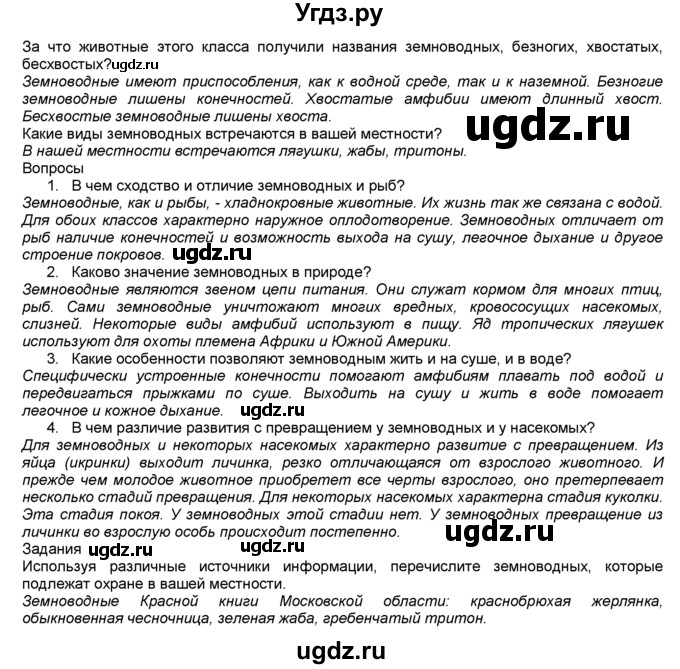 Угдз.ру

За что животные этого класса получили названия земноводных, безногих, хвостатых, бесхвостых?ugdz.ru
Земноводные имеют приспособления, как к водной среде, так и к наземной. Безногие земноводные лишены конечностей. Хвостатые амфибии имеют длинный хвост. Бесхвостые земноводные лишены хвоста.
Какие виды земноводных встречаются в вашей местности? ugdz.ru
В нашей местности встречаются лягушки, жабы, тритоны.
Вопросы
1. В чем сходство и отличие земноводных и рыб?
Земноводные, как и рыбы, - хладнокровные животные. Их жизнь так же связана с водой. Для обоих классов характерно наружное оплодотворение. Земноводных отличает от рыб наличие конечностей и возможность выхода на сушу, легочное дыхание и другое строение покровов. ugdz.ru
2. Каково значение земноводных в природе?
Земноводные являются звеном цепи питания. Они служат кормом для многих птиц, рыб. Сами земноводные уничтожают многих вредных, кровососущих насекомых, слизней. Некоторые виды амфибий используют в пищу. Яд тропических лягушек используют для охоты племена Африки и Южной Америки.
3. Какие особенности позволяют земноводным жить и на суше, и в воде?
Специфически устроенные конечности помогают амфибиям плавать под водой и передвигаться прыжками по суше. Выходить на сушу и жить в воде помогает легочное и кожное дыхание. ugdz.ru
4. В чем различие развития с превращением у земноводных и у насекомых?
Для земноводных и некоторых насекомых характерно развитие с превращением. Из яйца (икринки) выходит личинка, резко отличающаяся от взрослого животного. И прежде чем молодое животное приобретет все черты взрослого, оно претерпевает несколько стадий превращения. Для некоторых насекомых характерна стадия куколки. Эта стадия покоя. У земноводных этой стадии нет. У земноводных превращение из личинки во взрослую особь происходит постепенно. ugdz.ru
Задания ugdz.ru ugdz.ru
Используя различные источники информации, перечислите земноводных, которые подлежат охране в вашей местности.
Земноводные Красной книги Московской области: краснобрюхая жерлянка, обыкновенная чесночница, зеленая жаба, гребенчатый тритон.

ugdz.ru